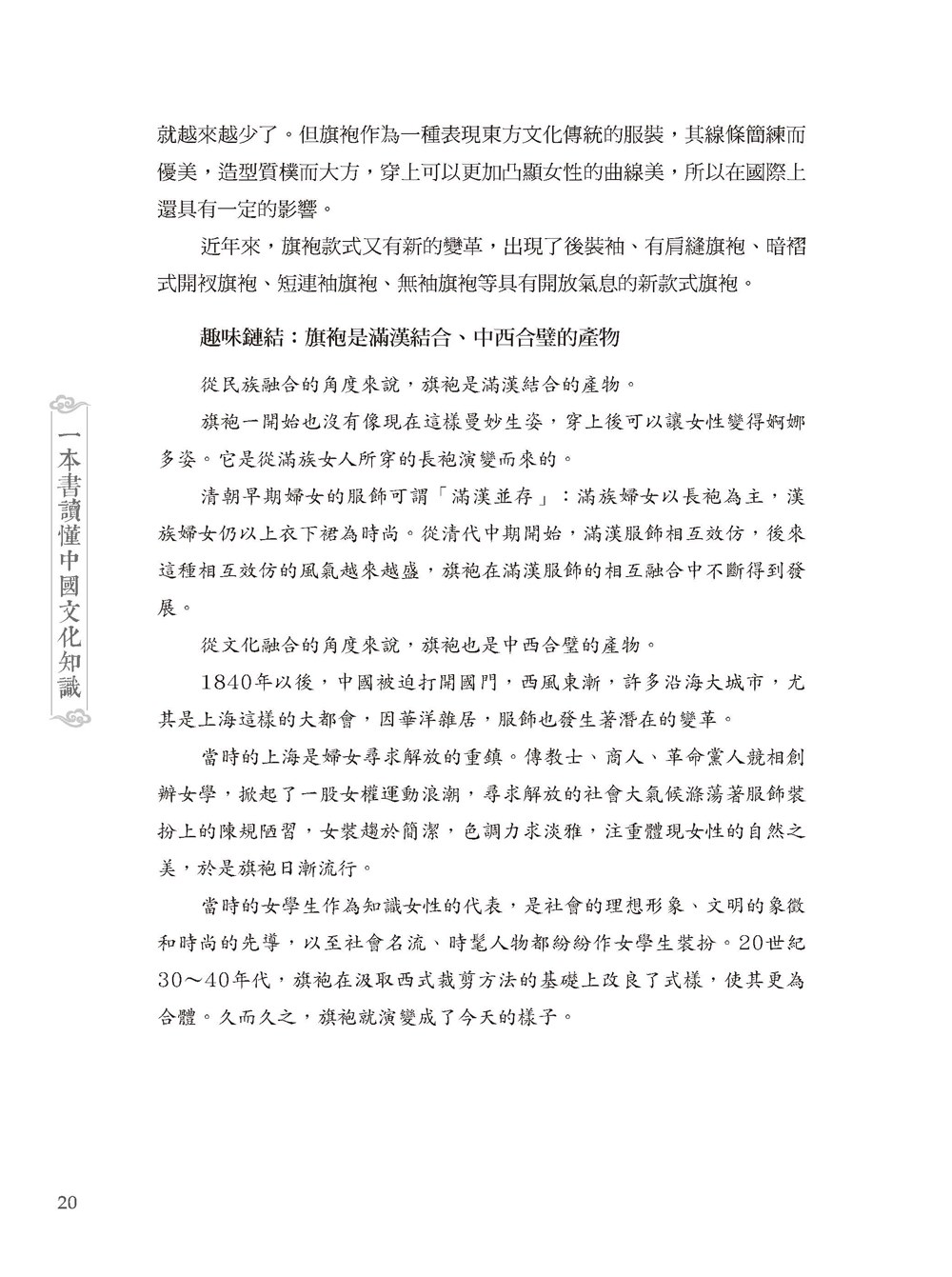 就越來越少了。但旗袍作為一種表現東方文化傳統的服裝，其線條簡練而優美，造型質樸而大方，穿上可以更加凸顯女性的曲線美，所以在國際上還具有一定的影響。

近年來，旗袍款式又有新的變革，出現了後裝袖、有肩縫旗袍、暗褶式開衩旗袍、短連袖旗袍、無袖旗袍等具有開放氣息的新款式旗袍。

趣味鏈結：旗袍是滿漢結合、中西合璧的產物

從民族融合的角度來說，旗袍是滿漢結合的產物。

旗袍一開始也沒有像現在這樣曼妙生姿，穿上後可以讓女性變得婀娜多姿。它是從滿族女人所穿的長袍演變而來的。

清朝早期婦女的服飾可謂「滿漢並存」：滿族婦女以長袍為主，漢族婦女仍以上衣下裙為時尚。從清代中期開始，滿漢服飾相互效仿，後來這種相互效仿的風氣越來越盛，旗袍在滿漢服飾的相互融合中不斷得到發展。

從文化融合的角度來說，旗袍也是中西合璧的產物。

1840年以後，中國被迫打開國門，西風東漸，許多沿海大城市，尤其是上海這樣的大都會，因華洋雜居，服飾也發生著潛在的變革。

當時的上海是婦女尋求解放的重鎮。傳教士、商人、革命黨人競相創辦女學，掀起了一股女權運動浪潮，尋求解放的社會大氣候滌蕩著服飾裝扮上的陳規陋習，女裝趨於簡潔，色調力求淡雅，注重體現女性的自然之美，於是旗袍日漸流行。

當時的女學生作為知識女性的代表，是社會的理想形象、文明的象徵和時尚的先導，以至社會名流、時髦人物都紛紛作女學生裝扮。20世紀30～40年代，旗袍在汲取西式裁剪方法的基礎上改良了式樣，使其更為合體。久而久之，旗袍就演變成了今天的樣子。

一本書讀懂中國文化知識

20